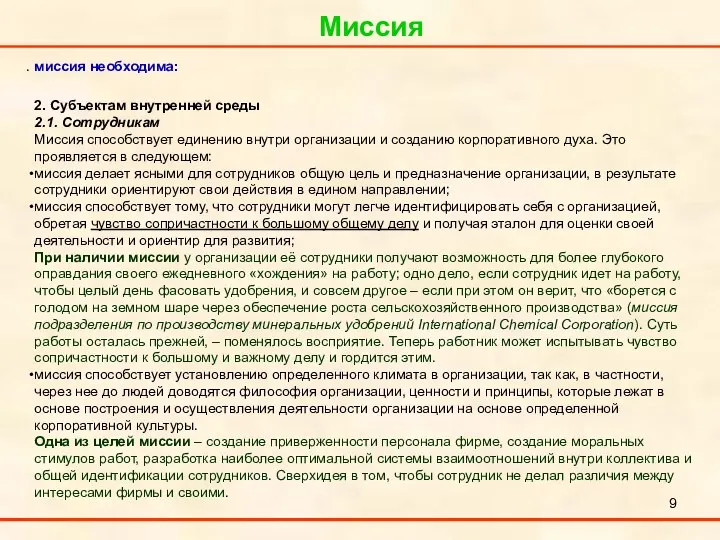 Миссия

. миссия необходима:

2. Субъектам внутренней среды
2.1. Сотрудникам
Миссия способствует единению внутри организации и созданию корпоративного духа. Это проявляется в следующем:
•миссия делает ясными для сотрудников общую цель и предназначение организации, в результате сотрудники ориентируют свои действия в едином направлении;
•миссия способствует тому, что сотрудники могут легче идентифицировать себя с организацией, обретая чувство сопричастности к большому общему делу и получая эталон для оценки своей деятельности и ориентир для развития;
При наличии миссии у организации её сотрудники получают возможность для более глубокого оправдания своего ежедневного «хождения» на работу; одно дело, если сотрудник идет на работу, чтобы целый день фасовать удобрения, и совсем другое – если при этом он верит, что «борется с голодом на земном шаре через обеспечение роста сельскохозяйственного производства» (миссия подразделения по производству минеральных удобрений International Chemical Corporation). Суть работы осталась прежней, – поменялось восприятие. Теперь работник может испытывать чувство сопричастности к большому и важному делу и гордится этим.
•миссия способствует установлению определенного климата в организации, так как, в частности, через нее до людей доводятся философия организации, ценности и принципы, которые лежат в основе построения и осуществления деятельности организации на основе определенной корпоративной культуры.
Одна из целей миссии – создание приверженности персонала фирме, создание моральных стимулов работ, разработка наиболее оптимальной системы взаимоотношений внутри коллектива и общей идентификации сотрудников. Сверхидея в том, чтобы сотрудник не делал различия между интересами фирмы и своими.

9